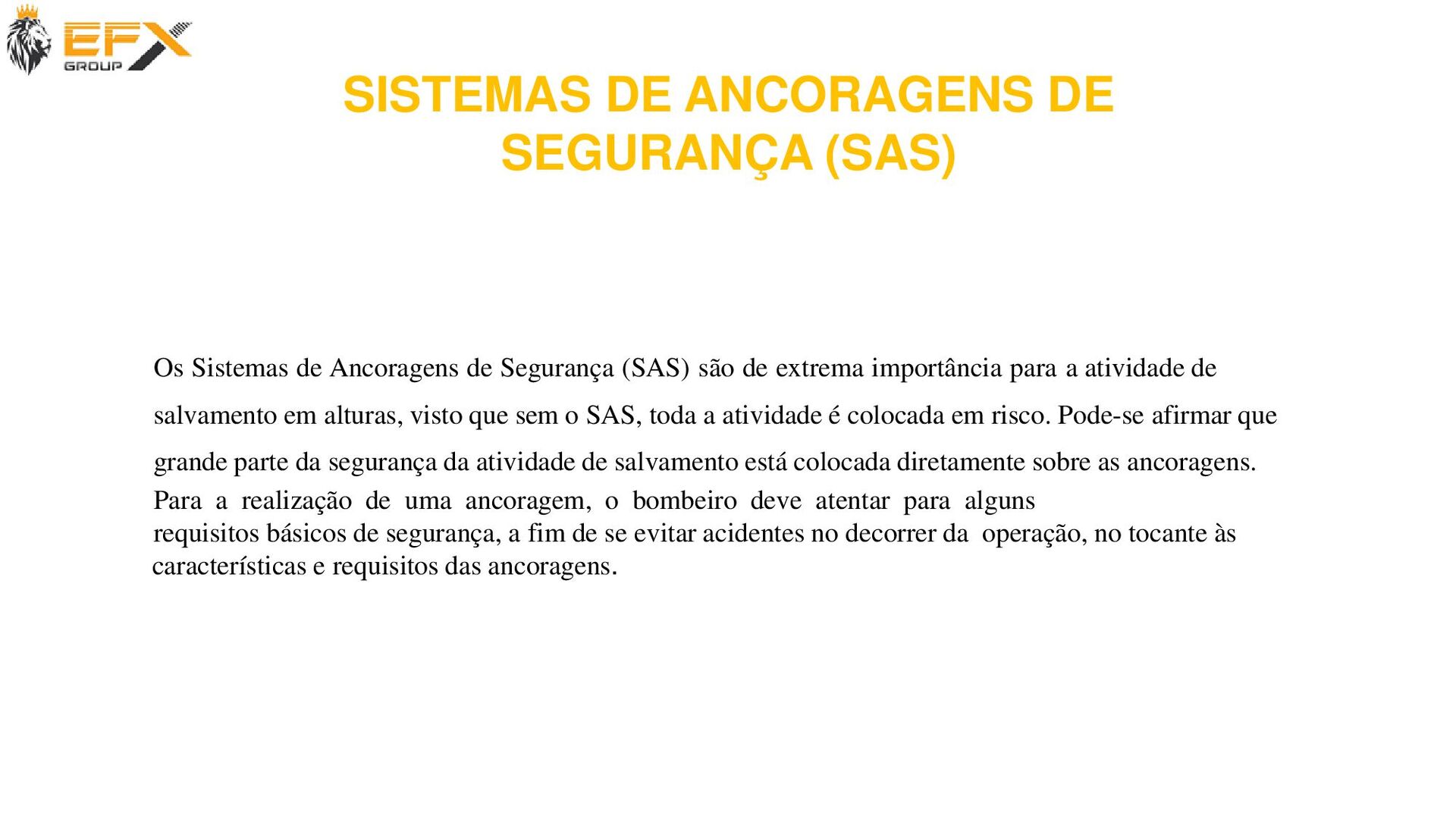 EFX GROUP

SISTEMAS DE ANCORAGENS DE SEGURANÇA (SAS)

Os Sistemas de Ancoragens de Segurança (SAS) são de extrema importância para a atividade de salvamento em alturas, visto que sem o SAS, toda a atividade é colocada em risco. Pode-se afirmar que grande parte da segurança da atividade de salvamento está colocada diretamente sobre as ancoragens.

Para a realização de uma ancoragem, o bombeiro deve atentar para alguns requisitos básicos de segurança, a fim de se evitar acidentes no decorrer da operação, no tocante às características e requisitos das ancoragens.